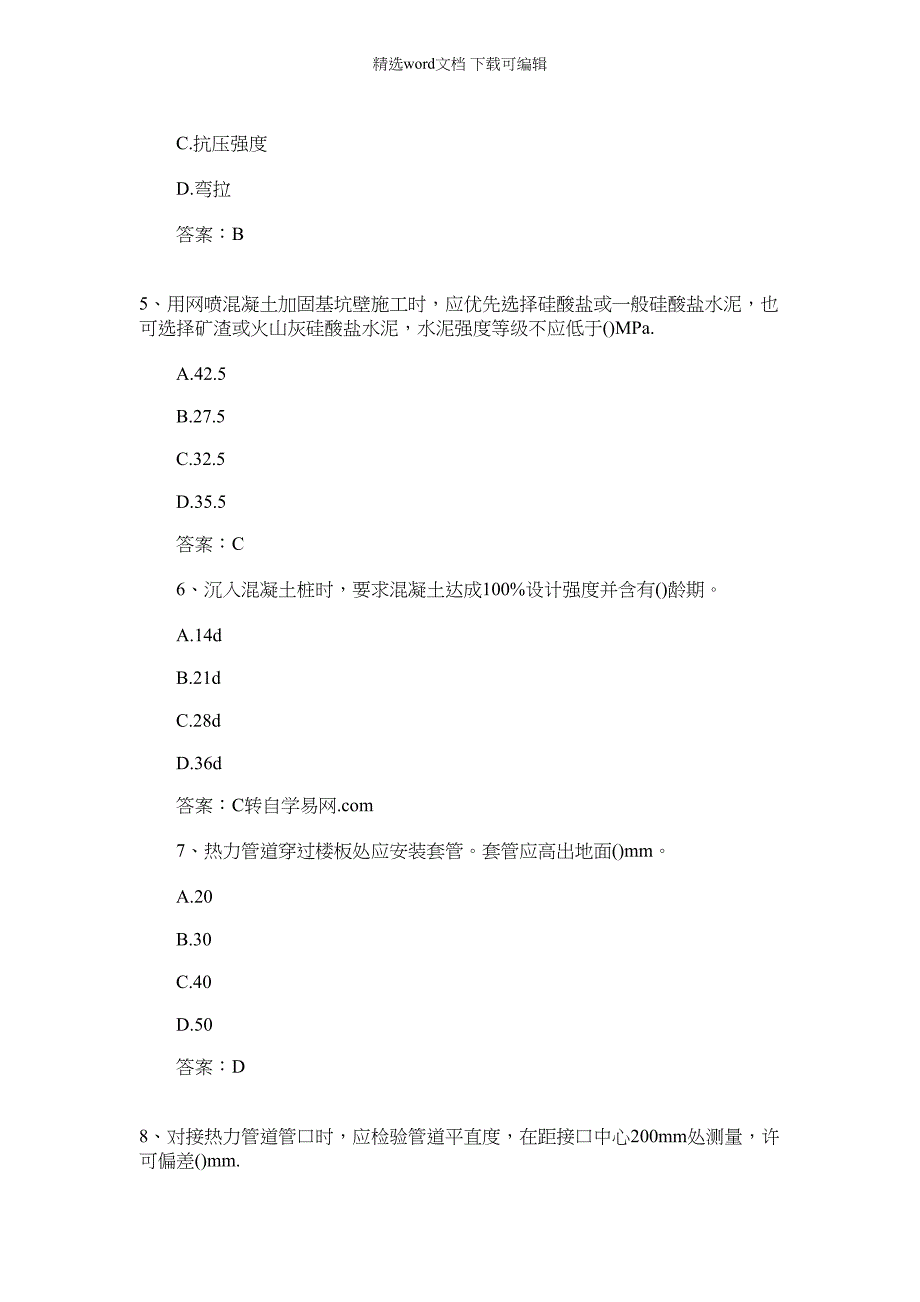 精选word文档 下载可编辑

C.抗压强度

D.弯拉

答案：B

5、用网喷混凝土加固基坑壁施工时，应优先选择硅酸盐或一般硅酸盐水泥，也可选择矿渣或火山灰硅酸盐水泥，水泥强度等级不应低于()MPa.

A.42.5

B.27.5

C.32.5

D.35.5

答案：C

6、沉入混凝土桩时，要求混凝土达成100%设计强度并含有()龄期。

A.14d

B.21d

C.28d

D.36d

答案：C转自学易网.com

7、热力管道穿过楼板处应安装套管。套管应高出地面()mm。

A.20

B.30

C.40

D.50

答案：D

8、对接热力管道管口时，应检验管道平直度，在距接口中心200mm处测量，许可偏差()mm.